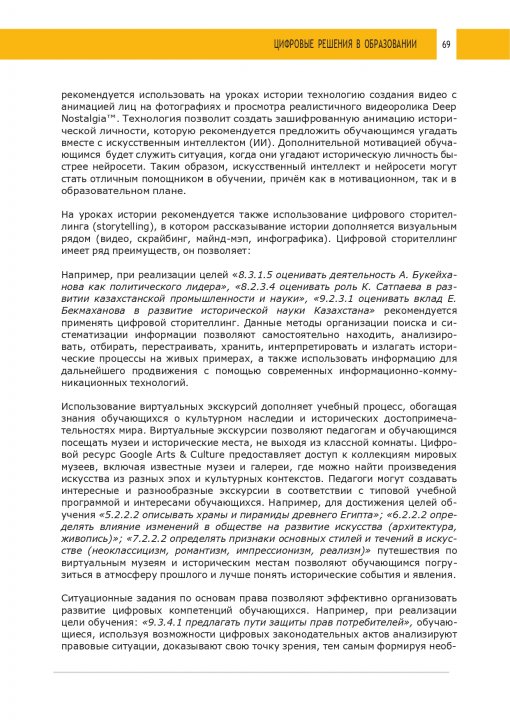 ЦИФРОВЫЕ РЕШЕНИЯ В ОБРАЗОВАНИИ 69

рекомендуется использовать на уроках истории технологию создания видео с анимацией лиц на фотографиях и просмотра реалистичного видеоролика Deep Nostalgia™. Технология позволит создать зашифрованную анимацию исторической личности, которую рекомендуется предложить обучающимся угадать вместе с искусственным интеллектом (ИИ). Дополнительной мотивацией обучающимся будет служить ситуация, когда они угадают историческую личность быстрее нейросети. Таким образом, искусственный интеллект и нейросети могут стать отличным помощником в обучении, причём как в мотивационном, так и в образовательном плане.

На уроках истории рекомендуется также использование цифрового сторителлинга (storytelling), в котором рассказывание истории дополняется визуальным рядом (видео, скрайбинг, майнд-мэп, инфографика). Цифровой сторителлинг имеет ряд преимуществ, он позволяет:

Например, при реализации целей «8.3.1.5 оценивать деятельность А. Букейханова как политического лидера», «8.2.3.4 оценивать роль К. Сатпаева в развитии казахстанской промышленности и науки», «9.2.3.1 оценивать вклад Е. Бекмаханова в развитие исторической науки Казахстана» рекомендуется применять цифровой сторителлинг. Данные методы организации поиска и систематизации информации позволяют самостоятельно находить, анализировать, отбирать, перестраивать, хранить, интерпретировать и излагать исторические процессы на живых примерах, а также использовать информацию для дальнейшего продвижения с помощью современных информационно-коммуникационных технологий.

Использование виртуальных экскурсий дополняет учебный процесс, обогащая знания обучающихся о культурном наследии и исторических достопримечательностях мира. Виртуальные экскурсии позволяют педагогам и обучающимся посещать музеи и исторические места, не выходя из классной комнаты. Цифровой ресурс Google Arts & Culture предоставляет доступ к коллекциям мировых музеев, включая известные музеи и галереи, где можно найти произведения искусства из разных эпох и культурных контекстов. Педагоги могут создавать интересные и разнообразные экскурсии в соответствии с типовой учебной программой и интересами обучающихся. Например, для достижения целей обучения «5.2.2.2 описывать храмы и пирамиды древнего Египта»; «6.2.2.2 определять влияние изменений в обществе на развитие искусства (архитектура, живопись)»; «7.2.2.2 определять признаки основных стилей и течений в искусстве (неоклассицизм, романтизм, импрессионизм, реализм)» путешествия по виртуальным музеям и историческим местам позволяют обучающимся погрузиться в атмосферу прошлого и лучше понять исторические события и явления.

Ситуационные задания по основам права позволяют эффективно организовать развитие цифровых компетенций обучающихся. Например, при реализации цели обучения: «9.3.4.1 предлагать пути защиты прав потребителей», обучающиеся, используя возможности цифровых законодательных актов анализируют правовые ситуации, доказывают свою точку зрения, тем самым формируя необ-